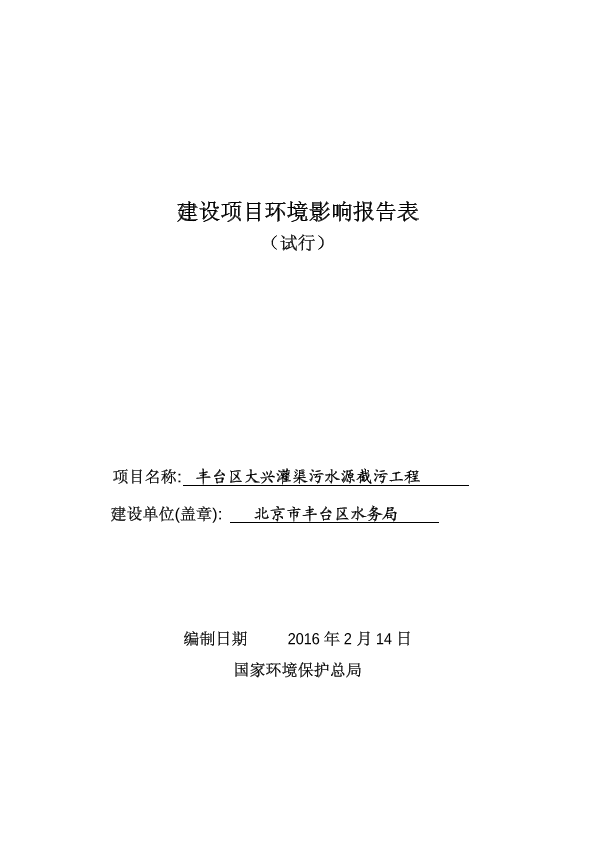 建设项目环境影响报告表
（试行）

项目名称: 丰台区大兴灌渠污水源截污工程

建设单位(盖章): 北京市丰台区水务局

编制日期 2016 年 2 月 14 日
国家环境保护总局